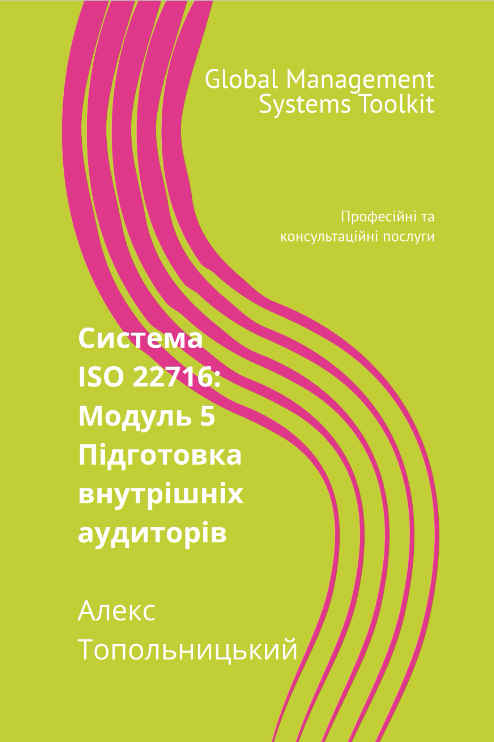 Global Management Systems Toolkit

Професійні та консультаційні послуги

Система ISO 22716: Модуль 5 Підготовка внутрішніх аудиторів

Алекс Топольницький